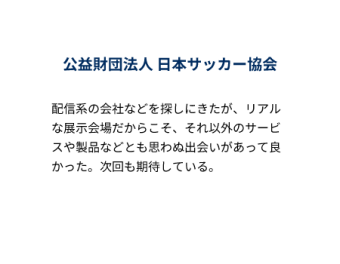 公益財団法人 日本サッカー協会

配信系の会社などを探しにきたが、リアルな展示会場だからこそ、それ以外のサービスや製品などとも思わぬ出会いがあって良かった。次回も期待している。